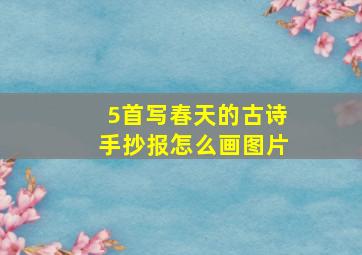 5首写春天的古诗
手抄报怎么画图片